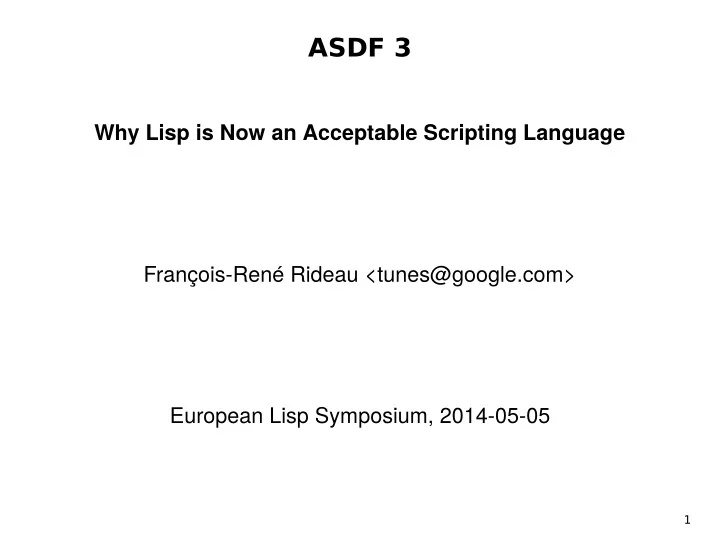 ASDF 3

Why Lisp is Now an Acceptable Scripting Language

François-René Rideau <tunes@google.com>

European Lisp Symposium, 2014-05-05

1